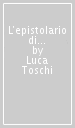 L'epistolario di...
by
Luca
Toschi